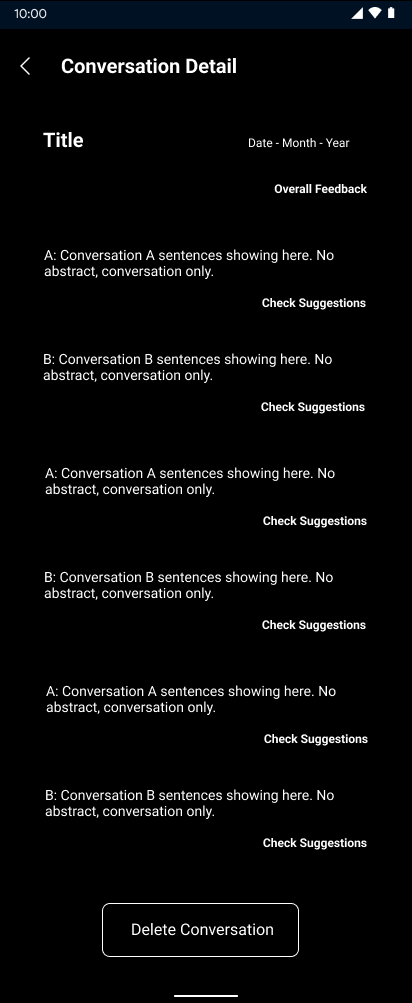 10:00

Conversation Detail

Title

Date - Month - Year

Overall Feedback

A: Conversation A sentences showing here. No abstract, conversation only.

Check Suggestions

B: Conversation B sentences showing here. No abstract, conversation only.

Check Suggestions

A: Conversation A sentences showing here. No abstract, conversation only.

Check Suggestions

B: Conversation B sentences showing here. No abstract, conversation only.

Check Suggestions

A: Conversation A sentences showing here. No abstract, conversation only.

Check Suggestions

B: Conversation B sentences showing here. No abstract, conversation only.

Check Suggestions

Delete Conversation